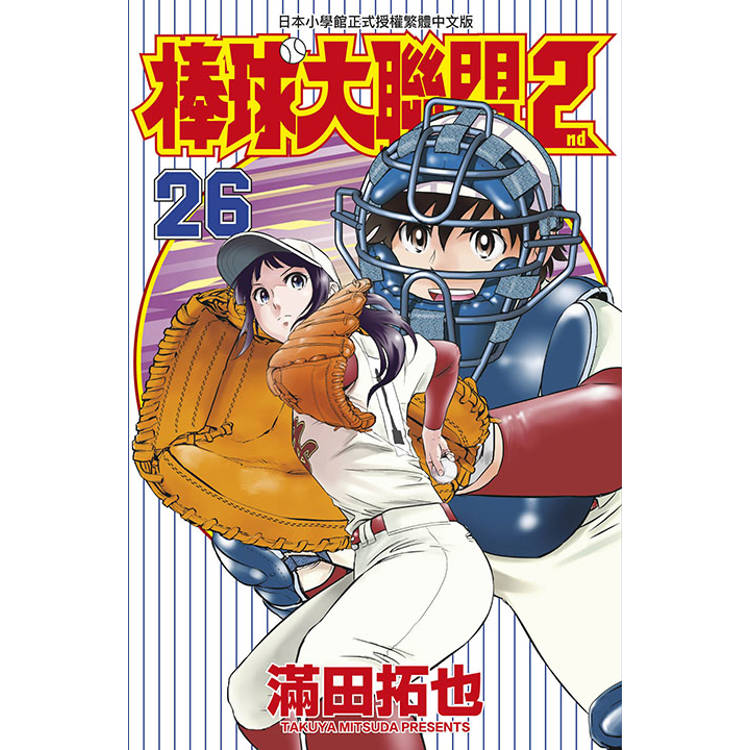 日本小學館正式授權繁體中文版

棒球大聯盟2nd

26

滿田拓也
TAKUYA MITSUDA PRESENTS